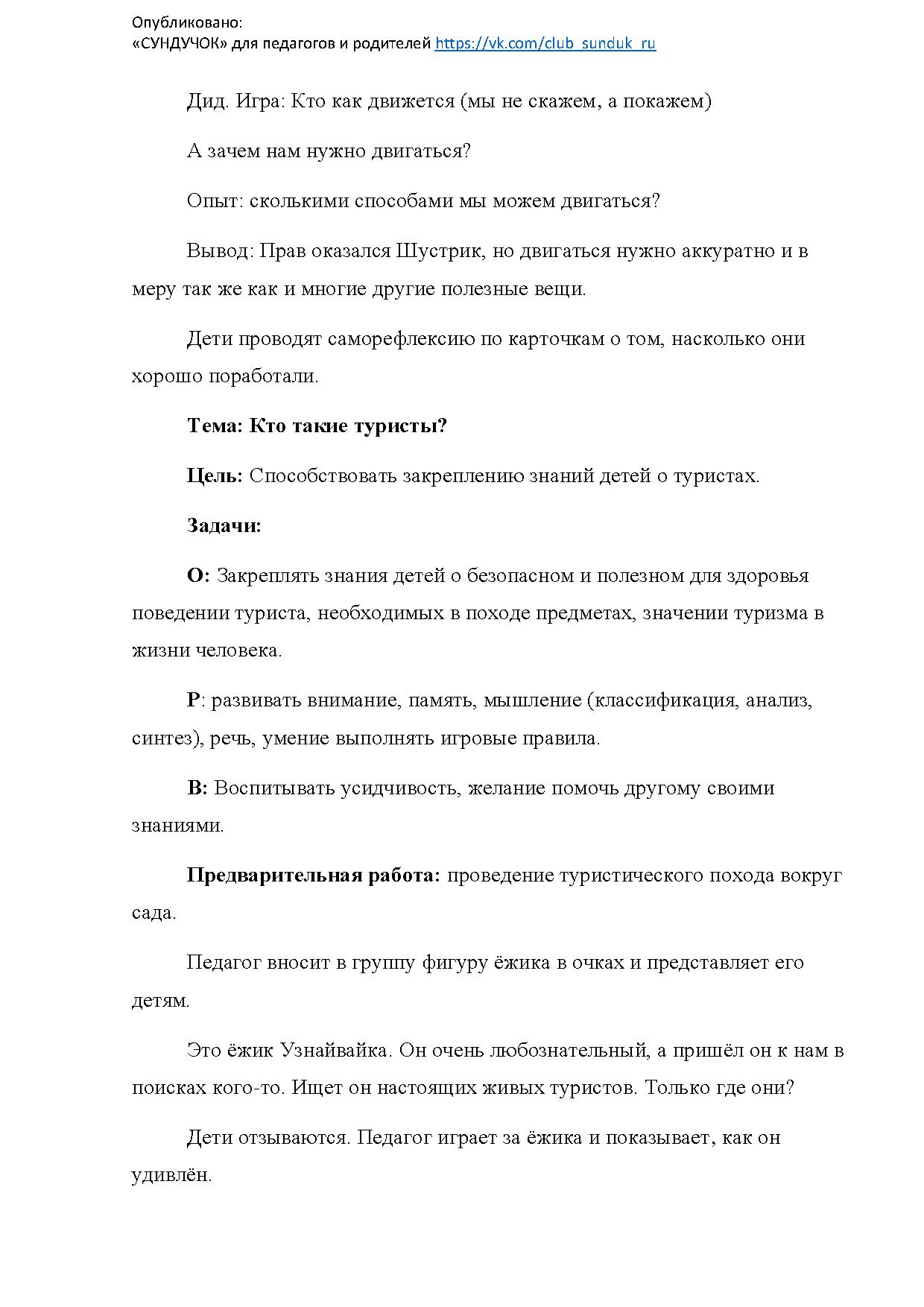 Опубликовано:
«СУНДУЧОК» для педагогов и родителей https://vk.com/club_sunduk_ru

Дид. Игра: Кто как движется (мы не скажем, а покажем)

А зачем нам нужно двигаться?

Опыт: сколькими способами мы можем двигаться?

Вывод: Прав оказался Шустрик, но двигаться нужно аккуратно и в меру так же как и многие другие полезные вещи.

Дети проводят саморефлексию по карточкам о том, насколько они хорошо поработали.

Тема: Кто такие туристы?

Цель: Способствовать закреплению знаний детей о туристах.

Задачи:

О: Закреплять знания детей о безопасном и полезном для здоровья поведении туриста, необходимых в походе предметах, значении туризма в жизни человека.

Р: развивать внимание, память, мышление (классификация, анализ, синтез), речь, умение выполнять игровые правила.

В: Воспитывать усидчивость, желание помочь другому своими знаниями.

Предварительная работа: проведение туристического похода вокруг сада.

Педагог вносит в группу фигуру ёжика в очках и представляет его детям.

Это ёжик Узнайвайка. Он очень любознательный, а пришёл он к нам в поисках кого-то. Ищет он настоящих живых туристов. Только где они?

Дети отзываются. Педагог играет за ёжика и показывает, как он удивлён.